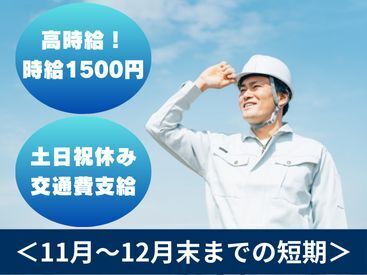 高時給！
時給1500円

土日祝休み
交通費支給

＜11月～12月末までの短期＞